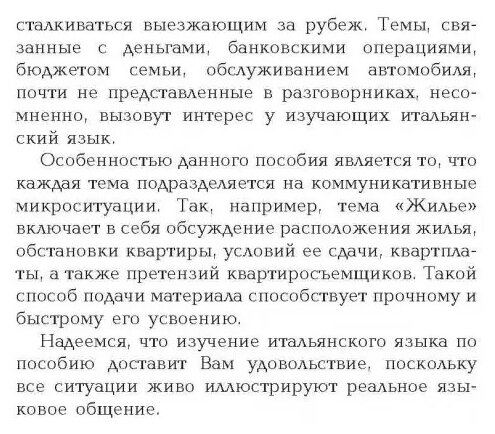 сталкиваться выезжающим за рубеж. Темы, связанные с деньгами, банковскими операциями, бюджетом семьи, обслуживанием автомобиля, почти не представленные в разговорниках, несомненно, вызовут интерес у изучающих итальянский язык.

Особенностью данного пособия является то, что каждая тема подразделяется на коммуникативные микроситуации. Так, например, тема «Жилье» включает в себя обсуждение расположения жилья, обстановки квартиры, условий ее сдачи, квартплаты, а также претензий квартиросъемщиков. Такой способ подачи материала способствует прочному и быстрому его усвоению.

Надеемся, что изучение итальянского языка по пособию доставит Вам удовольствие, поскольку все ситуации живо иллюстрируют реальное языковое общение.